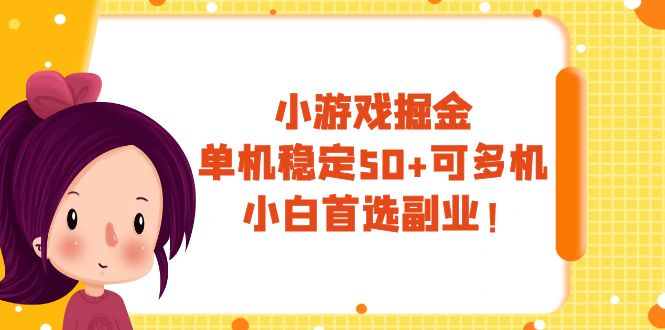 小游戏掘金
单机稳定50+可多机
小白首选副业！